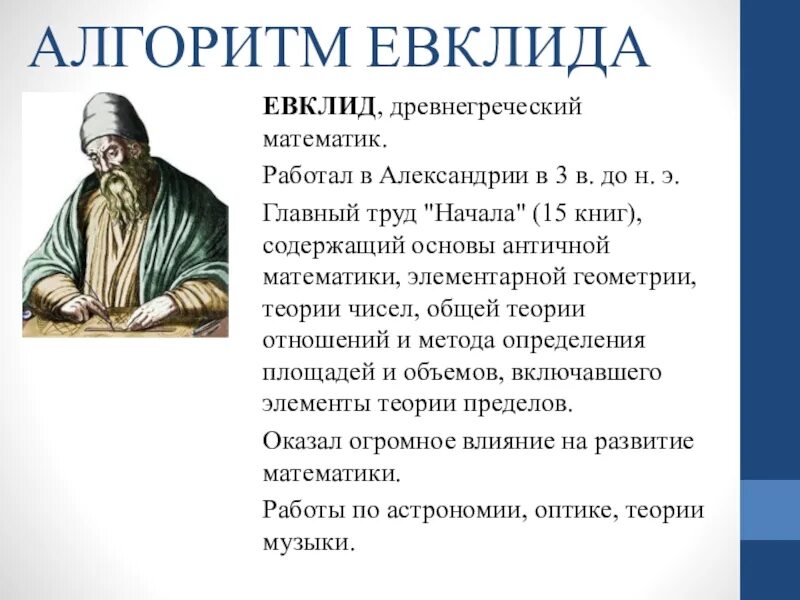 АЛГОРИТМ ЕВКЛИДА

ЕВКЛИД, древнегреческий математик.

Работал в Александрии в 3 в. до н. э.

Главный труд "Начала" (15 книг), содержащий основы античной математики, элементарной геометрии, теории чисел, общей теории отношений и метода определения площадей и объемов, включавшего элементы теории пределов.

Оказал огромное влияние на развитие математики.

Работы по астрономии, оптике, теории музыки.